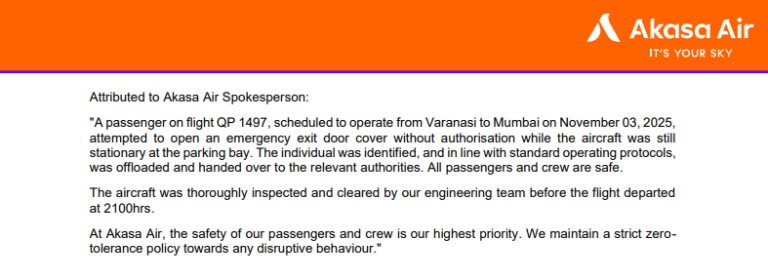 Akasa Air
IT'S YOUR SKY

Attributed to Akasa Air Spokesperson:

"A passenger on flight QP 1497, scheduled to operate from Varanasi to Mumbai on November 03, 2025, attempted to open an emergency exit door cover without authorisation while the aircraft was still stationary at the parking bay. The individual was identified, and in line with standard operating protocols, was offloaded and handed over to the relevant authorities. All passengers and crew are safe.

The aircraft was thoroughly inspected and cleared by our engineering team before the flight departed at 2100hrs.

At Akasa Air, the safety of our passengers and crew is our highest priority. We maintain a strict zero-tolerance policy towards any disruptive behaviour."